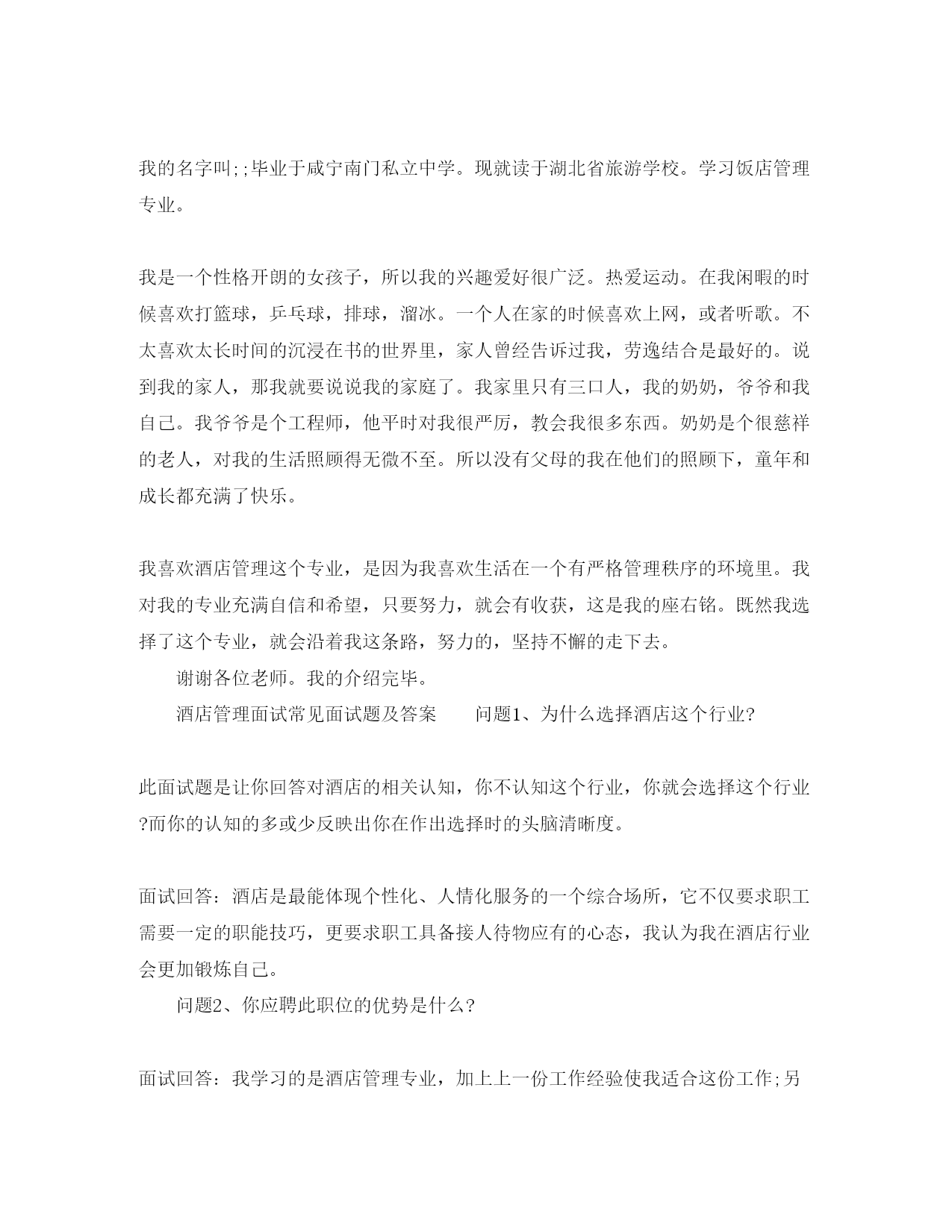 我的名字叫;;毕业于咸宁南门私立中学。现就读于湖北省旅游学校。学习饭店管理专业。

我是一个性格开朗的女孩子，所以我的兴趣爱好很广泛。热爱运动。在我闲暇的时候喜欢打篮球，乒乓球，排球，溜冰。一个人在家的时候喜欢上网，或者听歌。不太喜欢太长时间的沉浸在书的世界里，家人曾经告诉过我，劳逸结合是最好的。说到我的家人，那我就要说说我的家庭了。我家里只有三口人，我的奶奶，爷爷和我自己。我爷爷是个工程师，他平时对我很严厉，教会我很多东西。奶奶是个很慈祥的老人，对我的生活照顾得无微不至。所以没有父母的我在他们的照顾下，童年和成长都充满了快乐。

我喜欢酒店管理这个专业，是因为我喜欢生活在一个有严格管理秩序的环境里。我对我的专业充满自信和希望，只要努力，就会有收获，这是我的座右铭。既然我选择了这个专业，就会沿着我这条路，努力的，坚持不懈的走下去。

谢谢各位老师。我的介绍完毕。

酒店管理面试常见面试题及答案　　问题1、为什么选择酒店这个行业?

此面试题是让你回答对酒店的相关认知，你不认知这个行业，你就会选择这个行业?而你的认知的多或少反映出你在作出选择时的头脑清晰度。

面试回答：酒店是最能体现个性化、人情化服务的一个综合场所，它不仅要求职工需要一定的职能技巧，更要求职工具备接人待物应有的心态，我认为我在酒店行业会更加锻炼自己。

问题2、你应聘此职位的优势是什么?

面试回答：我学习的是酒店管理专业，加上上一份工作经验使我适合这份工作;另